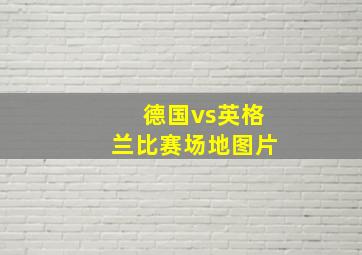 德国vs英格兰比赛场地图片